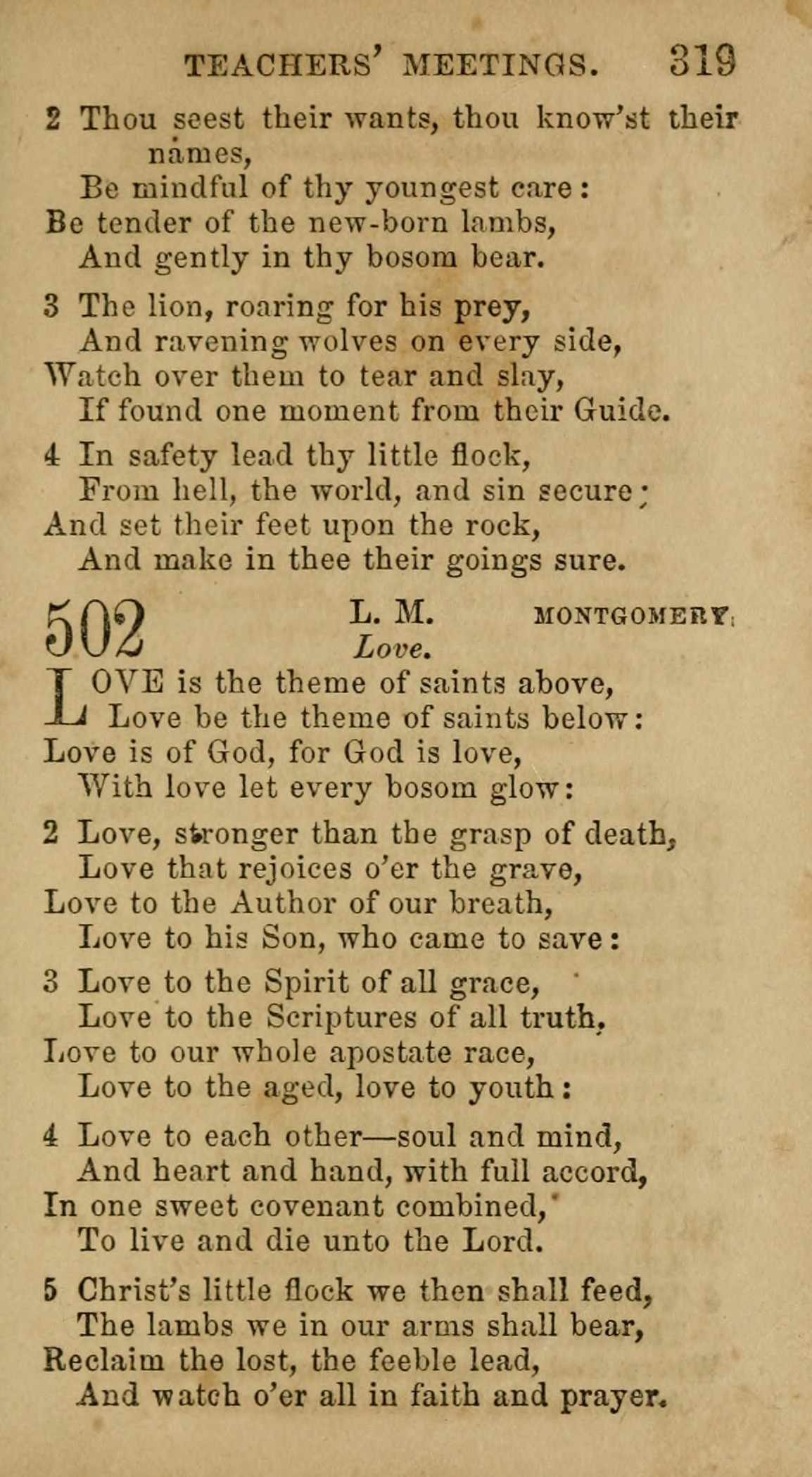 TEACHERS' MEETINGS. 319

2 Thou seest their wants, thou know'st their names,
Be mindful of thy youngest care:
Be tender of the new-born lambs,
And gently in thy bosom bear.

3 The lion, roaring for his prey,
And ravening wolves on every side,
Watch over them to tear and slay,
If found one moment from their Guide.

4 In safety lead thy little flock,
From hell, the world, and sin secure;
And set their feet upon the rock,
And make in thee their goings sure.

502 L. M. MONTGOMERY.
Love.

LOVE is the theme of saints above,
Love be the theme of saints below:
Love is of God, for God is love,
With love let every bosom glow:

2 Love, stronger than the grasp of death,
Love that rejoices o'er the grave,
Love to the Author of our breath,
Love to his Son, who came to save:

3 Love to the Spirit of all grace,
Love to the Scriptures of all truth,
Love to our whole apostate race,
Love to the aged, love to youth:

4 Love to each other—soul and mind,
And heart and hand, with full accord,
In one sweet covenant combined,
To live and die unto the Lord.

5 Christ's little flock we then shall feed,
The lambs we in our arms shall bear,
Reclaim the lost, the feeble lead,
And watch o'er all in faith and prayer.